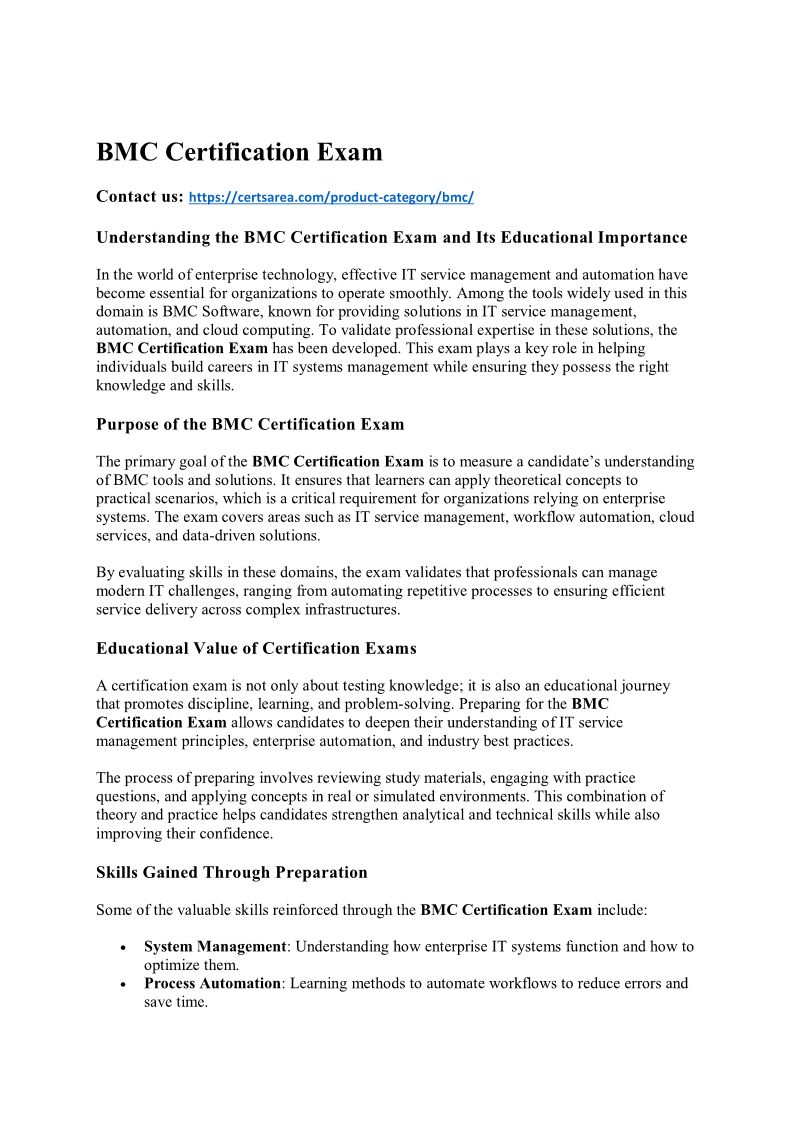 BMC Certification Exam

Contact us: https://certsarea.com/product-category/bmc/

Understanding the BMC Certification Exam and Its Educational Importance

In the world of enterprise technology, effective IT service management and automation have become essential for organizations to operate smoothly. Among the tools widely used in this domain is BMC Software, known for providing solutions in IT service management, automation, and cloud computing. To validate professional expertise in these solutions, the BMC Certification Exam has been developed. This exam plays a key role in helping individuals build careers in IT systems management while ensuring they possess the right knowledge and skills.

Purpose of the BMC Certification Exam

The primary goal of the BMC Certification Exam is to measure a candidate's understanding of BMC tools and solutions. It ensures that learners can apply theoretical concepts to practical scenarios, which is a critical requirement for organizations relying on enterprise systems. The exam covers areas such as IT service management, workflow automation, cloud services, and data-driven solutions.

By evaluating skills in these domains, the exam validates that professionals can manage modern IT challenges, ranging from automating repetitive processes to ensuring efficient service delivery across complex infrastructures.

Educational Value of Certification Exams

A certification exam is not only about testing knowledge; it is also an educational journey that promotes discipline, learning, and problem-solving. Preparing for the BMC Certification Exam allows candidates to deepen their understanding of IT service management principles, enterprise automation, and industry best practices.

The process of preparing involves reviewing study materials, engaging with practice questions, and applying concepts in real or simulated environments. This combination of theory and practice helps candidates strengthen analytical and technical skills while also improving their confidence.

Skills Gained Through Preparation

Some of the valuable skills reinforced through the BMC Certification Exam include:

• System Management: Understanding how enterprise IT systems function and how to optimize them.
• Process Automation: Learning methods to automate workflows to reduce errors and save time.